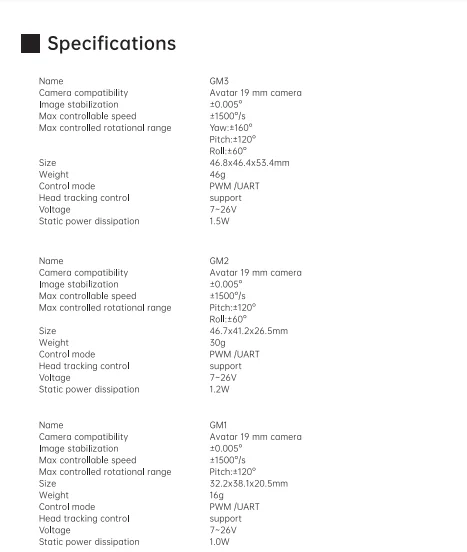 Specifications

Name GM3
Camera compatibility Avatar 19 mm camera
Image stabilization ±0.005°
Max controllable speed ±1500°/s
Max controlled rotational range Yaw:±160°
Pitch:±120°
Roll:±60°
Size 46.8x46.4x53.4mm
Weight 46g
Control mode PWM /UART
Head tracking control support
Voltage 7~26V
Static power dissipation 1.5W

Name GM2
Camera compatibility Avatar 19 mm camera
Image stabilization ±0.005°
Max controllable speed ±1500°/s
Max controlled rotational range Pitch:±120°
Roll:±60°
Size 46.7x41.2x26.5mm
Weight 30g
Control mode PWM /UART
Head tracking control support
Voltage 7~26V
Static power dissipation 1.2W

Name GM1
Camera compatibility Avatar 19 mm camera
Image stabilization ±0.005°
Max controllable speed ±1500°/s
Max controlled rotational range Pitch:±120°
Size 32.2x38.1x20.5mm
Weight 16g
Control mode PWM /UART
Head tracking control support
Voltage 7~26V
Static power dissipation 1.0W